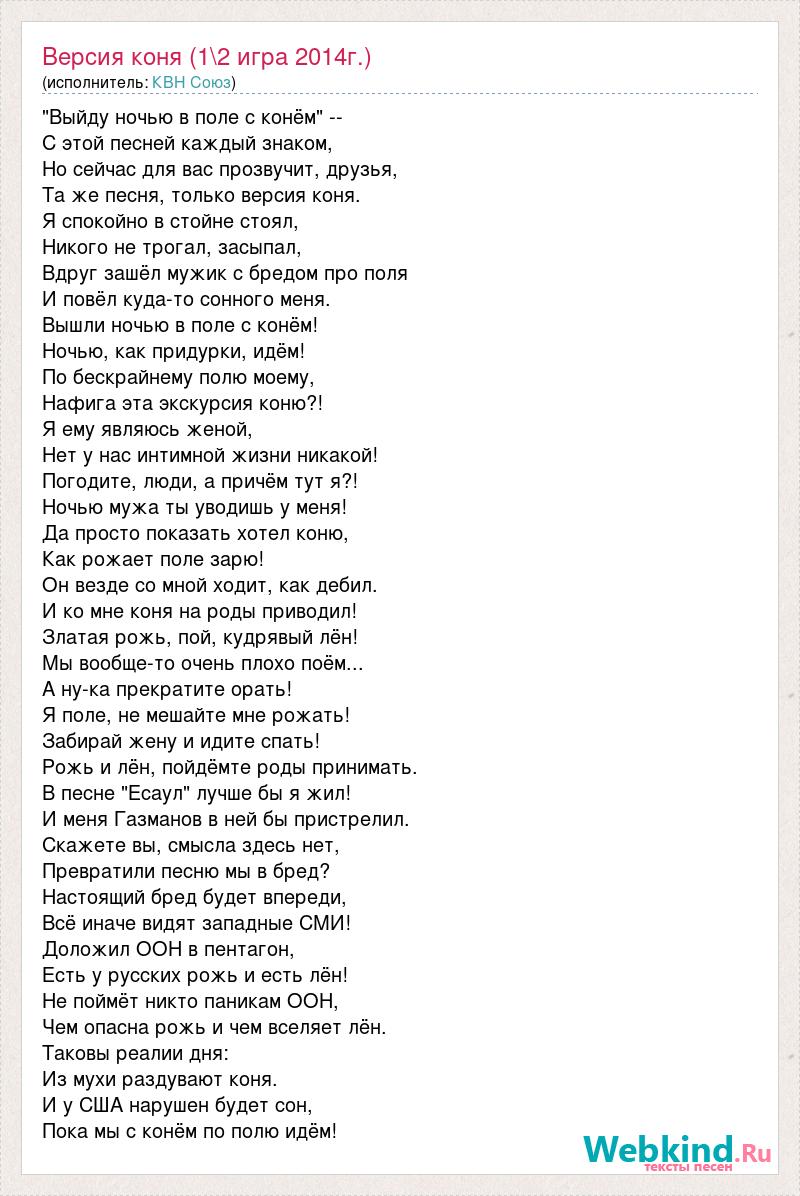 Версия коня (1\2 игра 2014г.)
(исполнитель: КВН Союз)

"Выйду ночью в поле с конём" --
С этой песней каждый знаком,
Но сейчас для вас прозвучит, друзья,
Та же песня, только версия коня.
Я спокойно в стойне стоял,
Никого не трогал, засыпал,
Вдруг зашёл мужик с бредом про поля
И повёл куда-то сонного меня.
Вышли ночью в поле с конём!
Ночью, как придурки, идём!
По бескрайнему полю моему,
Нафига эта экскурсия коню?!
Я ему являюсь женой,
Нет у нас интимной жизни никакой!
Погодите, люди, а причём тут я?!
Ночью мужа ты уводишь у меня!
Да просто показать хотел коню,
Как рожает поле зарю!
Он везде со мной ходит, как дебил.
И ко мне коня на роды приводил!
Златая рожь, пой, кудрявый лён!
Мы вообще-то очень плохо поём...
А ну-ка прекратите орать!
Я поле, не мешайте мне рожать!
Забирай жену и идите спать!
Рожь и лён, пойдёмте роды принимать.
В песне "Есаул" лучше бы я жил!
И меня Газманов в ней бы пристрелил.
Скажете вы, смысла здесь нет,
Превратили песню мы в бред?
Настоящий бред будет впереди,
Всё иначе видят западные СМИ!
Доложил ООН в пентагон,
Есть у русских рожь и есть лён!
Не поймёт никто паникам ООН,
Чем опасна рожь и чем вселяет лён.
Таковы реалии дня:
Из мухи раздувают коня.
И у США нарушен будет сон,
Пока мы с конём по полю идём!

Webkind.Ru
тексты песен